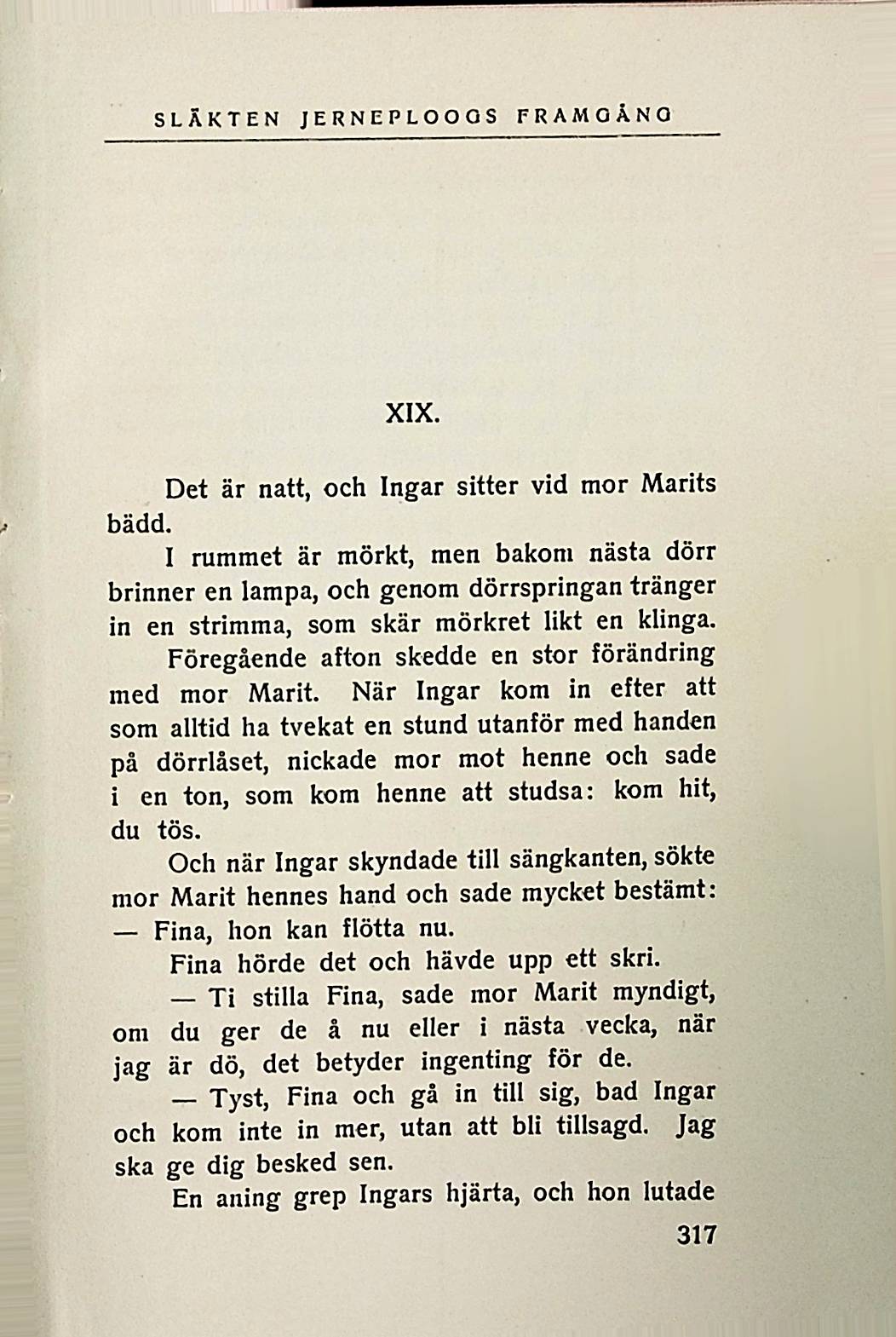 SLÄKTEN JERNEPLOOGS FRAMGÅNG

XIX.

Det är natt, och Ingar sitter vid mor Marits bädd.

I rummet är mörkt, men bakom nästa dörr brinner en lampa, och genom dörrspringan tränger in en strimma, som skär mörkret likt en klinga.

Föregående afton skedde en stor förändring med mor Marit. När Ingar kom in efter att som alltid ha tvekat en stund utanför med handen på dörrlåset, nickade mor mot henne och sade i en ton, som kom henne att studsa: kom hit, du tös.

Och när Ingar skyndade till sängkanten, sökte mor Marit hennes hand och sade mycket bestämt:

— Fina, hon kan flötta nu.

Fina hörde det och hävde upp ett skri.

— Ti stilla Fina, sade mor Marit myndigt, om du ger de å nu eller i nästa vecka, när jag är dö, det betyder ingenting för de.

— Tyst, Fina och gå in till sig, bad Ingar och kom inte in mer, utan att bli tillsagd. Jag ska ge dig besked sen.

En aning grep Ingars hjärta, och hon lutade

317